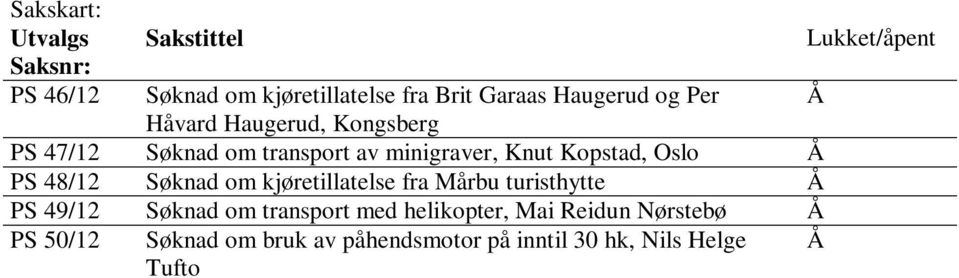 Sakskart:

| Utvalgs Saksnr: | Sakstittel | Lukket/åpent |
|---|---|---|
| PS 46/12 | Søknad om kjøretillatelse fra Brit Garaas Haugerud og Per Håvard Haugerud, Kongsberg | Å |
| PS 47/12 | Søknad om transport av minigraver, Knut Kopstad, Oslo | Å |
| PS 48/12 | Søknad om kjøretillatelse fra Mårbu turisthytte | Å |
| PS 49/12 | Søknad om transport med helikopter, Mai Reidun Nørstebø | Å |
| PS 50/12 | Søknad om bruk av påhendsmotor på inntil 30 hk, Nils Helge Tufto | Å |